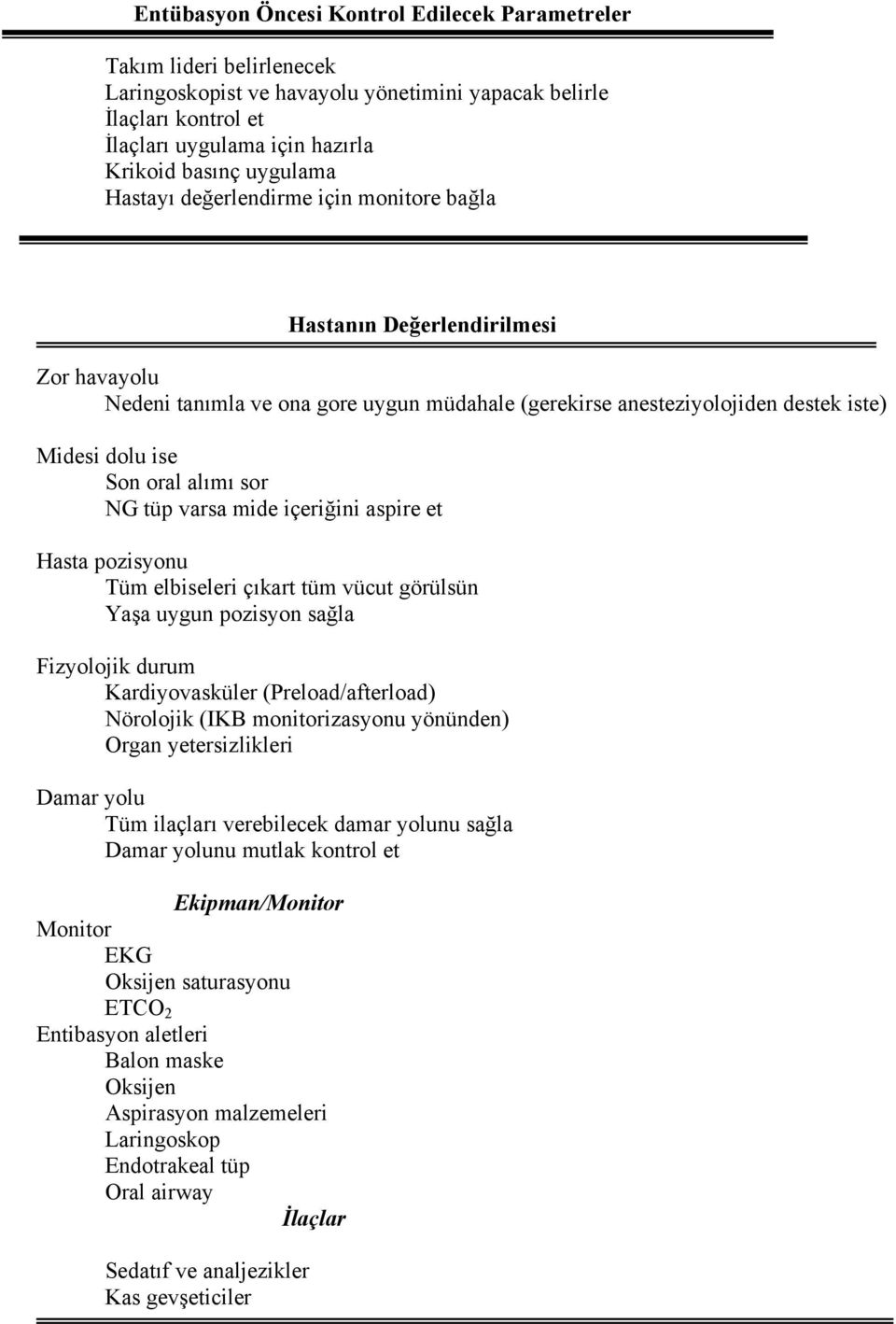 Entübasyon Öncesi Kontrol Edilecek Parametreler

Takım lideri belirlenecek
Laringoskopist ve havayolu yönetimini yapacak belirle
İlaçları kontrol et
İlaçları uygulama için hazırla
Krikoid basınç uygulama
Hastayı değerlendirme için monitore bağla

Hastanın Değerlendirilmesi

Zor havayolu
Nedeni tanımla ve ona gore uygun müdahale (gerekirse anesteziyolojiden destek iste)

Midesi dolu ise
Son oral alımı sor
NG tüp varsa mide içeriğini aspire et

Hasta pozisyonu
Tüm elbiseleri çıkart tüm vücut görülsün
Yaşa uygun pozisyon sağla

Fizyolojik durum
Kardiyovasküler (Preload/afterload)
Nörolojik (IKB monitorizasyonu yönünden)
Organ yetersizlikleri

Damar yolu
Tüm ilaçları verebilecek damar yolunu sağla
Damar yolunu mutlak kontrol et

Ekipman/Monitor

Monitor
EKG
Oksijen saturasyonu
$ETCO_2$
Entibasyon aletleri
Balon maske
Oksijen
Aspirasyon malzemeleri
Laringoskop
Endotrakeal tüp
Oral airway

İlaçlar

Sedatıf ve analjezikler
Kas gevşeticiler